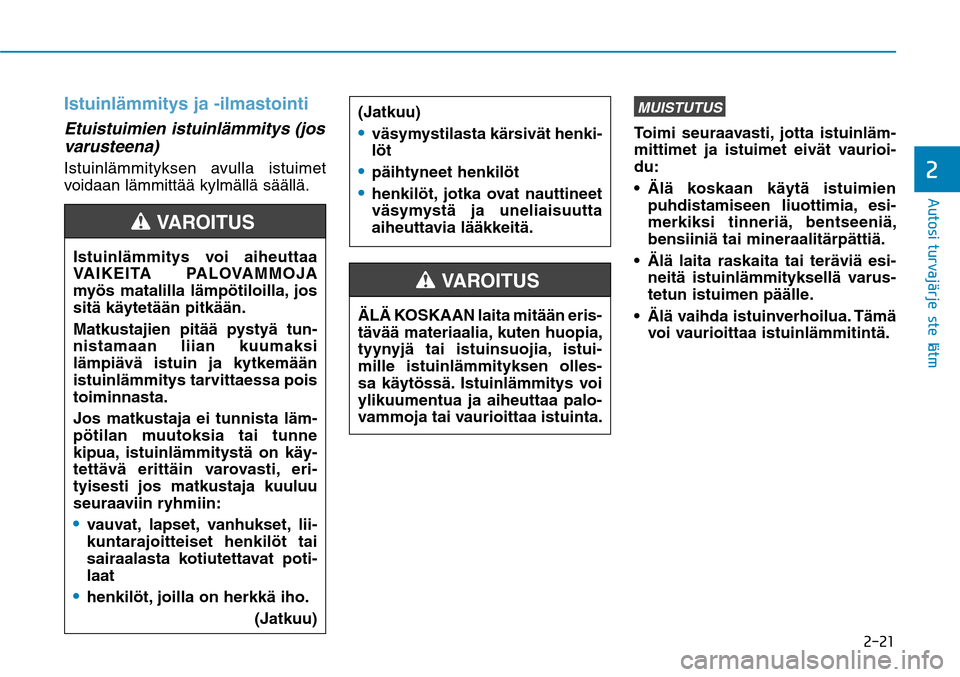 Istuinlämmitys ja -ilmastointi

Etuistuimien istuinlämmitys (jos varusteena)

Istuinlämmityksen avulla istuimet voidaan lämmittää kylmällä säällä.

VAROITUS

Istuinlämmitys voi aiheuttaa VAIKEITA PALOVAMMOJA myös matalilla lämpötiloilla, jos sitä käytetään pitkään.

Matkustajien pitää pystyä tunnistamaan liian kuumaksi lämpiävä istuin ja kytkemään istuinlämmitys tarvittaessa pois toiminnasta.

Jos matkustaja ei tunnista lämpötilan muutoksia tai tunne kipua, istuinlämmitystä on käytettävä erittäin varovasti, erityisesti jos matkustaja kuuluu seuraaviin ryhmiin:

• vauvat, lapset, vanhukset, liikuntarajoitteiset henkilöt tai sairaalasta kotiutettavat potilaat
• henkilöt, joilla on herkkä iho.

(Jatkuu)

(Jatkuu)
• väsymystilasta kärsivät henkilöt
• päihtyneet henkilöt
• henkilöt, jotka ovat nauttineet väsymystä ja uneliaisuutta aiheuttavia lääkkeitä.

VAROITUS

ÄLÄ KOSKAAN laita mitään eristävää materiaalia, kuten huopia, tyynyjä tai istuinsuojia, istuimille istuinlämmityksen ollessa käytössä. Istuinlämmitys voi ylikuumentua ja aiheuttaa palovammoja tai vaurioittaa istuinta.

MUISTUTUS

Toimi seuraavasti, jotta istuinlämmittimet ja istuimet eivät vaurioidu:
• Älä koskaan käytä istuimien puhdistamiseen liuottimia, esimerkiksi tinneriä, bentseeniä, bensiiniä tai mineraalitärpättiä.
• Älä laita raskaita tai teräviä esineitä istuinlämmityksellä varustetun istuimen päälle.
• Älä vaihda istuinverhoilua. Tämä voi vaurioittaa istuinlämmitintä.

2

Autosi turvajärje ste ätm

2-21

carmanualsonline.info